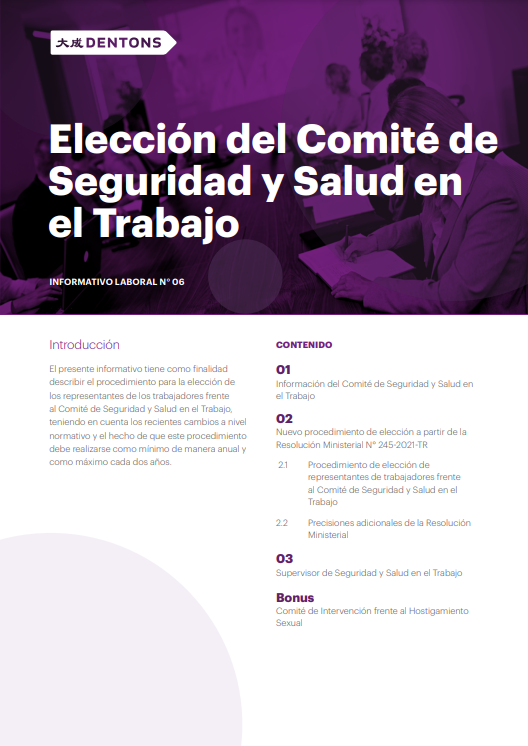 大成 DENTONS

Elección del Comité de Seguridad y Salud en el Trabajo

INFORMATIVO LABORAL N° 06

Introducción

El presente informativo tiene como finalidad describir el procedimiento para la elección de los representantes de los trabajadores frente al Comité de Seguridad y Salud en el Trabajo, teniendo en cuenta los recientes cambios a nivel normativo y el hecho de que este procedimiento debe realizarse como mínimo de manera anual y como máximo cada dos años.

CONTENIDO

01
Información del Comité de Seguridad y Salud en el Trabajo

02
Nuevo procedimiento de elección a partir de la Resolución Ministerial N° 245-2021-TR

2.1 Procedimiento de elección de representantes de trabajadores frente al Comité de Seguridad y Salud en el Trabajo

2.2 Precisiones adicionales de la Resolución Ministerial

03
Supervisor de Seguridad y Salud en el Trabajo

Bonus
Comité de Intervención frente al Hostigamiento Sexual